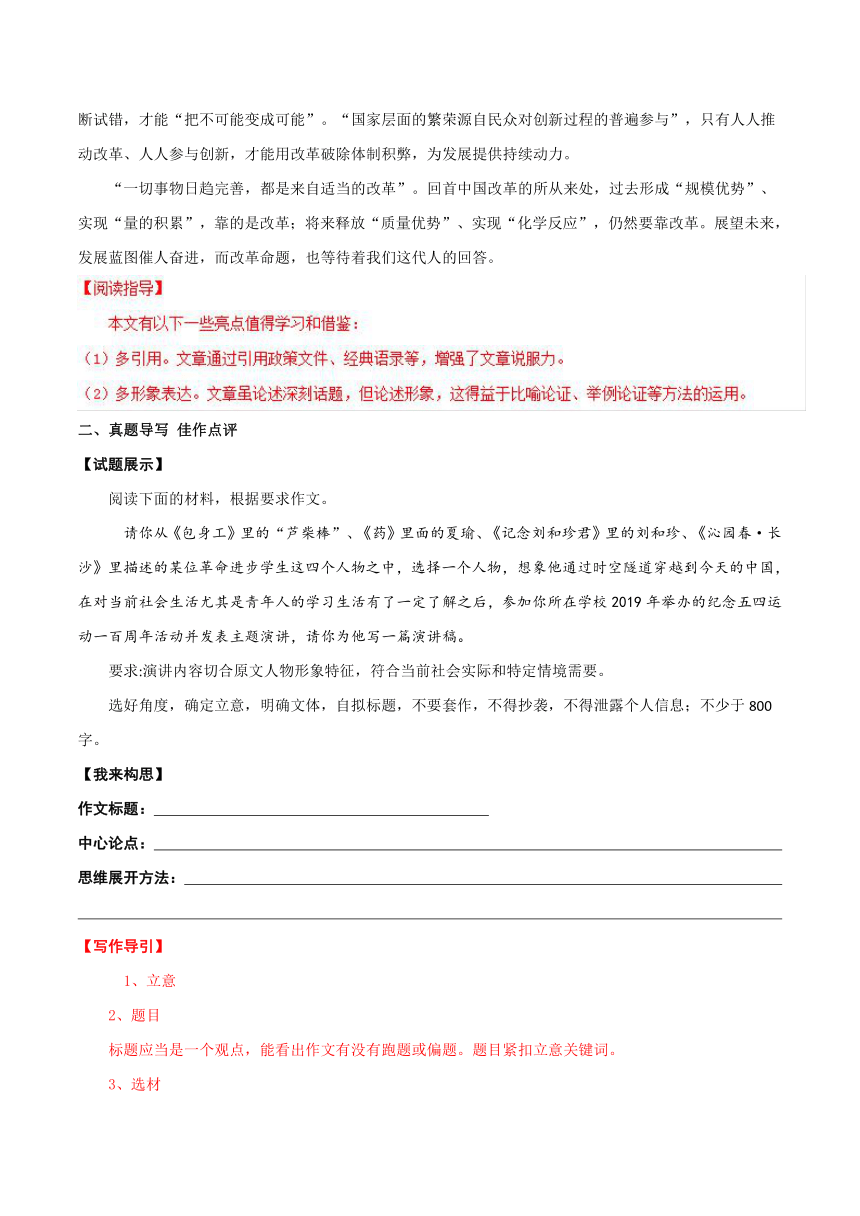 断试错，才能“把不可能变成可能”。“国家层面的繁荣源自民众对创新过程的普遍参与”，只有人人推动改革、人人参与创新，才能用改革破除体制积弊，为发展提供持续动力。

“一切事物日趋完善，都是来自适当的改革”。回首中国改革的所从来处，过去形成“规模优势”、实现“量的积累”，靠的是改革；将来释放“质量优势”、实现“化学反应”，仍然要靠改革。展望未来，发展蓝图催人奋进，而改革命题，也等待着我们这代人的回答。

【阅读指导】

本文有以下一些亮点值得学习和借鉴：

（1）多引用。文章通过引用政策文件、经典语录等，增强了文章说服力。

（2）多形象表达。文章虽论述深刻话题，但论述形象，这得益于比喻论证、举例论证等方法的运用。

二、真题导写 佳作点评

【试题展示】

阅读下面的材料，根据要求作文。

请你从《包身工》里的“芦柴棒”、《药》里面的夏瑜、《记念刘和珍君》里的刘和珍、《沁园春·长沙》里描述的某位革命进步学生这四个人物之中，选择一个人物，想象他通过时空隧道穿越到今天的中国，在对当前社会生活尤其是青年人的学习生活有了一定了解之后，参加你所在学校2019年举办的纪念五四运动一百周年活动并发表主题演讲，请你为他写一篇演讲稿。

要求:演讲内容切合原文人物形象特征，符合当前社会实际和特定情境需要。

选好角度，确定立意，明确文体，自拟标题，不要套作，不得抄袭，不得泄露个人信息；不少于800字。

【我来构思】

作文标题：

中心论点：

思维展开方法：

【写作导引】

1、立意

2、题目

标题应当是一个观点，能看出作文有没有跑题或偏题。题目紧扣立意关键词。

3、选材